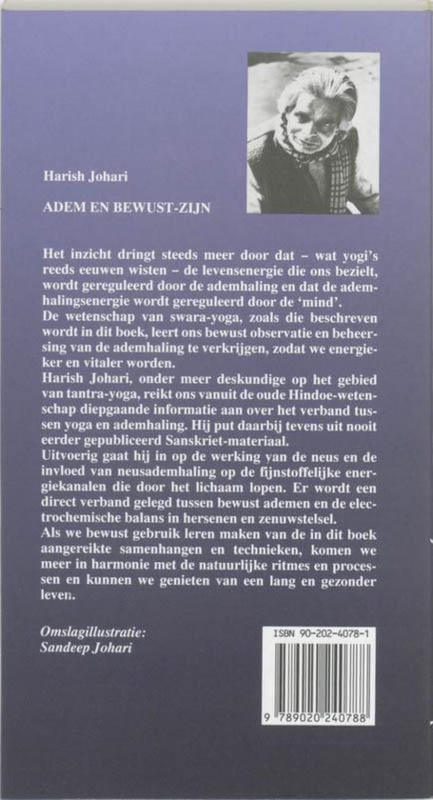 Harish Johari

ADEM EN BEWUST-ZIJN

Het inzicht dringt steeds meer door dat – wat yogi's reeds eeuwen wisten – de levensenergie die ons bezielt, wordt gereguleerd door de ademhaling en dat de ademhalingsenergie wordt gereguleerd door de 'mind'.
De wetenschap van swara-yoga, zoals die beschreven wordt in dit boek, leert ons bewust observatie en beheersing van de ademhaling te verkrijgen, zodat we energieker en vitaler worden.
Harish Johari, onder meer deskundige op het gebied van tantra-yoga, reikt ons vanuit de oude Hindoe-wetenschap diepgaande informatie aan over het verband tussen yoga en ademhaling. Hij put daarbij tevens uit nooit eerder gepubliceerd Sanskriet-materiaal.
Uitvoerig gaat hij in op de werking van de neus en de invloed van neusademhaling op de fijnstoffelijke energiekanalen die door het lichaam lopen. Er wordt een direct verband gelegd tussen bewust ademen en de electrochemische balans in hersenen en zenuwstelsel.
Als we bewust gebruik leren maken van de in dit boek aangereikte samenhangen en technieken, komen we meer in harmonie met de natuurlijke ritmes en processen en kunnen we genieten van een lang en gezonder leven.

Omslagillustratie:
Sandeep Johari

ISBN 90-202-4078-1

9 789020 240788